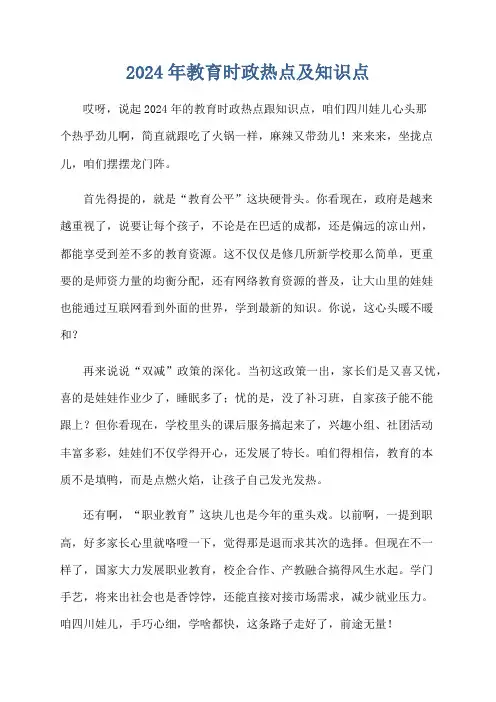 2024年教育时政热点及知识点

哎呀，说起2024年的教育时政热点跟知识点，咱们四川娃儿心头那个热乎劲儿啊，简直就跟吃了火锅一样，麻辣又带劲儿！来来来，坐拢点儿，咱们摆摆龙门阵。

首先得提的，就是“教育公平”这块硬骨头。你看现在，政府是越来越重视了，说要让每个孩子，不论是在巴适的成都，还是偏远的凉山州，都能享受到差不多的教育资源。这不仅仅是修几所新学校那么简单，更重要的是师资力量的均衡分配，还有网络教育资源的普及，让大山里的娃娃也能通过互联网看到外面的世界，学到最新的知识。你说，这心头暖不暖和？

再来说说“双减”政策的深化。当初这政策一出，家长们是又喜又忧，喜的是娃娃作业少了，睡眠多了；忧的是，没了补习班，自家孩子能不能跟上？但你看现在，学校里头的课后服务搞起来了，兴趣小组、社团活动丰富多彩，娃娃们不仅学得开心，还发展了特长。咱们得相信，教育的本质不是填鸭，而是点燃火焰，让孩子自己发光发热。

还有啊，“职业教育”这块儿也是今年的重头戏。以前啊，一提到职高，好多家长心里就咯噔一下，觉得那是退而求其次的选择。但现在不一样了，国家大力发展职业教育，校企合作、产教融合搞得风生水起。学门手艺，将来出社会也是香饽饽，还能直接对接市场需求，减少就业压力。咱四川娃儿，手巧心细，学啥都快，这条路子走好了，前途无量！